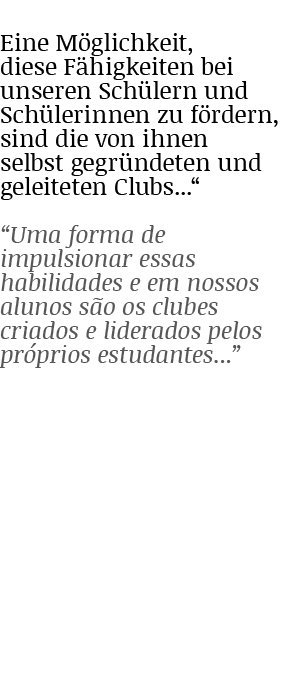 Eine Möglichkeit, diese Fähigkeiten bei unseren Schülern und Schülerinnen zu fördern, sind die von ihnen selbst gegründeten und geleiteten Clubs...“

“Uma forma de impulsionar essas habilidades e em nossos alunos são os clubes criados e liderados pelos próprios estudantes...”